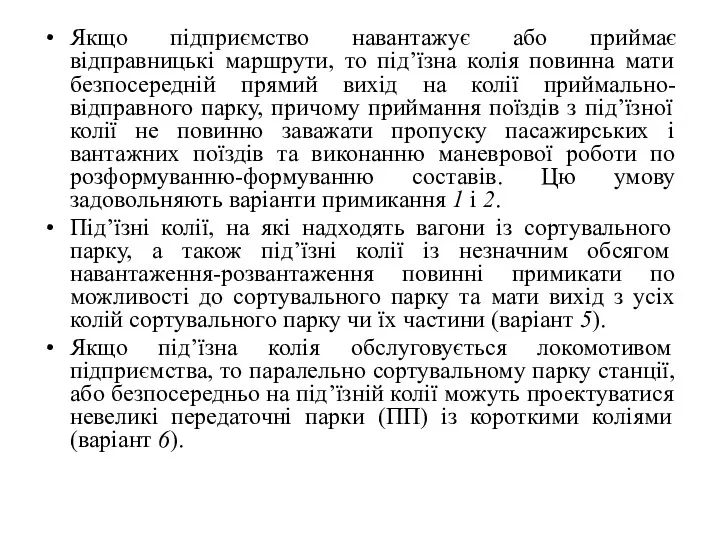 • Якщо підприємство навантажує або приймає відправницькі маршрути, то під’їзна колія повинна мати безпосередній прямий вихід на колії приймально-відправного парку, причому приймання поїздів з під’їзної колії не повинно заважати пропуску пасажирських і вантажних поїздів та виконанню маневрової роботи по розформуванню-формуванню составів. Цю умову задовольняють варіанти примикання 1 і 2.

• Під’їзні колії, на які надходять вагони із сортувального парку, а також під’їзні колії із незначним обсягом навантаження-розвантаження повинні примикати по можливості до сортувального парку та мати вихід з усіх колій сортувального парку чи їх частини (варіант 5).

• Якщо під’їзна колія обслуговується локомотивом підприємства, то паралельно сортувальному парку станції, або безпосередньо на під’їзній колії можуть проектуватися невеликі передаточні парки (ПП) із короткими коліями (варіант 6).